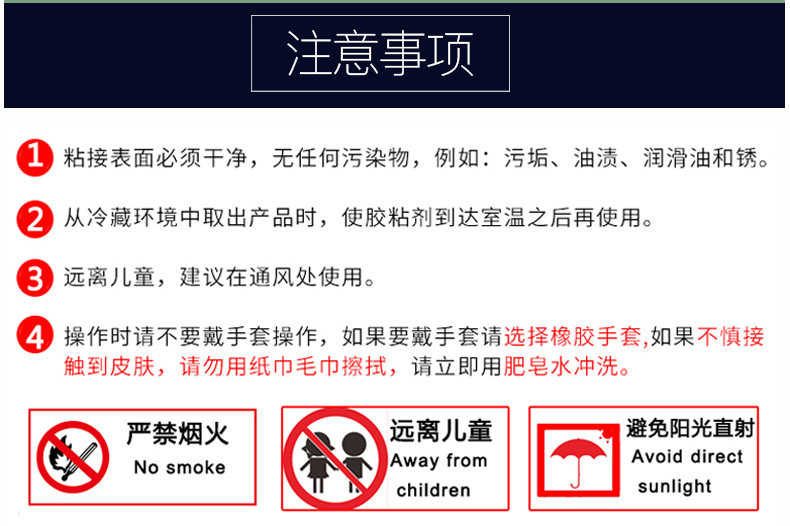 注意事项

1 粘接表面必须干净，无任何污染物，例如：污垢、油渍、润滑油和锈。

2 从冷藏环境中取出产品时，使胶粘剂到达室温之后再使用。

3 远离儿童，建议在通风处使用。

4 操作时请不要戴手套操作，如果要戴手套请选择橡胶手套,如果不慎接触到皮肤，请勿用纸巾毛巾擦拭，请立即用肥皂水冲洗。

严禁烟火
No smoke

远离儿童
Away from
children

避免阳光直射
Avoid direct
sunlight